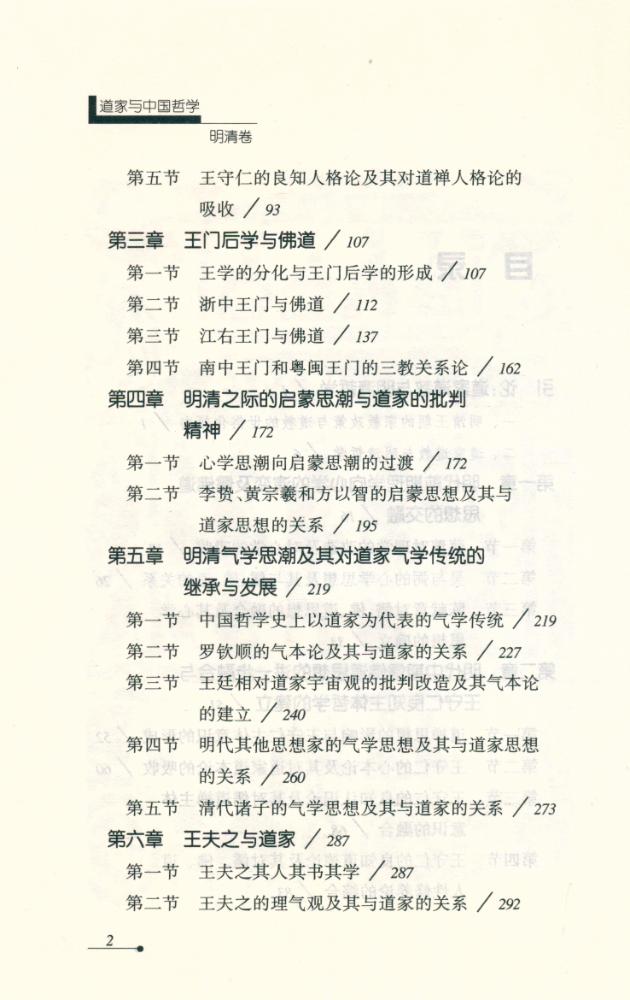 道家与中国哲学
明清卷

第五节　王守仁的良知人格论及其对道禅人格论的吸收 ／ 93

第三章　王门后学与佛道 ／ 107

第一节　王学的分化与王门后学的形成 ／ 107
第二节　浙中王门与佛道 ／ 112
第三节　江右王门与佛道 ／ 137
第四节　南中王门和粤闽王门的三教关系论 ／ 162

第四章　明清之际的启蒙思潮与道家的批判精神 ／ 172

第一节　心学思潮向启蒙思潮的过渡 ／ 172
第二节　李贽、黄宗羲和方以智的启蒙思想及其与道家思想的关系 ／ 195

第五章　明清气学思潮及其对道家气学传统的继承与发展 ／ 219

第一节　中国哲学史上以道家为代表的气学传统 ／ 219
第二节　罗钦顺的气本论及其与道家的关系 ／ 227
第三节　王廷相对道家宇宙观的批判改造及其气本论的建立 ／ 240
第四节　明代其他思想家的气学思想及其与道家思想的关系 ／ 260
第五节　清代诸子的气学思想及其与道家的关系 ／ 273

第六章　王夫之与道家 ／ 287

第一节　王夫之其人其书其学 ／ 287
第二节　王夫之的理气观及其与道家的关系 ／ 292

2